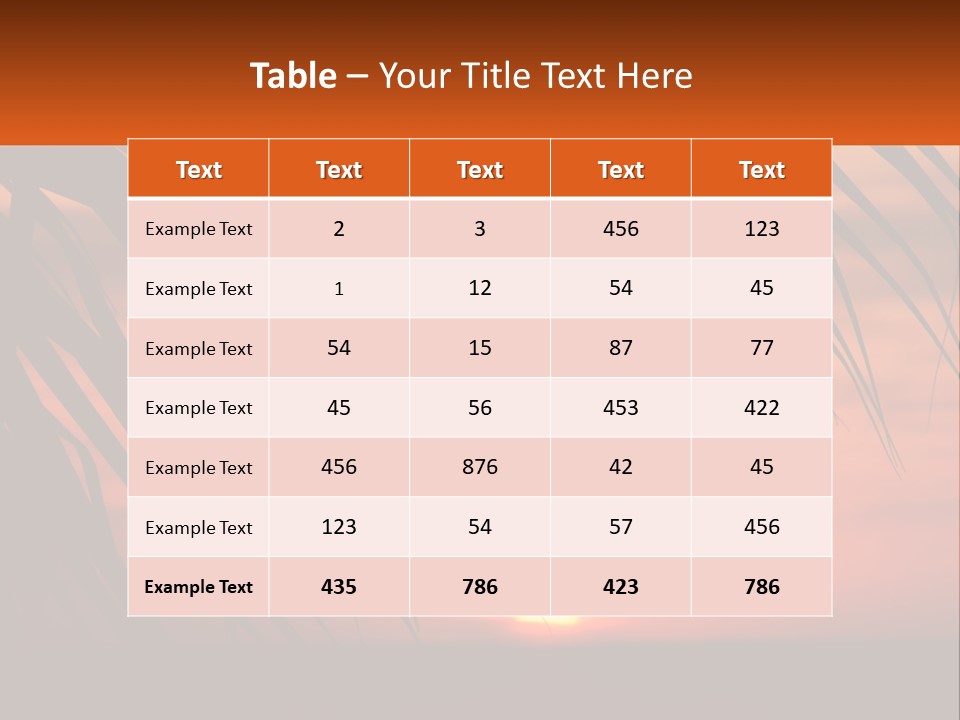 Table – Your Title Text Here

| Text | Text | Text | Text | Text |
|---|---|---|---|---|
| Example Text | 2 | 3 | 456 | 123 |
| Example Text | 1 | 12 | 54 | 45 |
| Example Text | 54 | 15 | 87 | 77 |
| Example Text | 45 | 56 | 453 | 422 |
| Example Text | 456 | 876 | 42 | 45 |
| Example Text | 123 | 54 | 57 | 456 |
| Example Text | 435 | 786 | 423 | 786 |